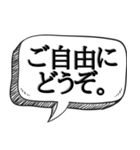 ご自由に
どうぞ。